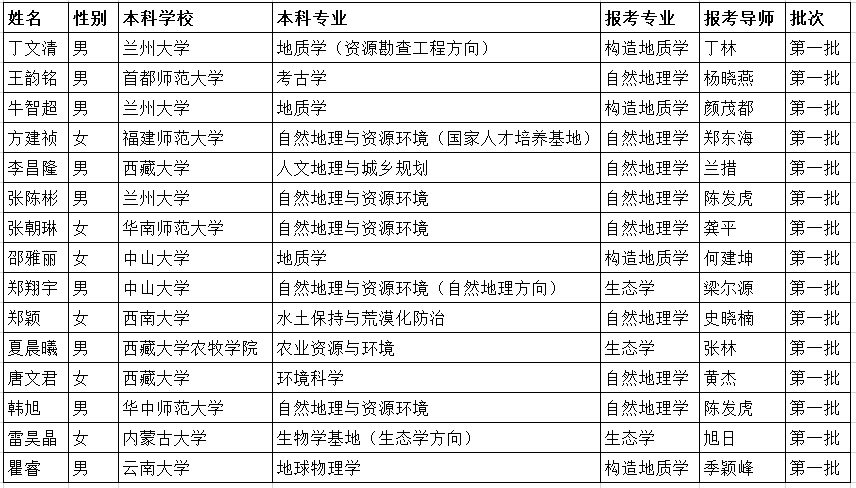 | 姓名 | 性别 | 本科学校 | 本科专业 | 报考专业 | 报考导师 | 批次 |
|---|---|---|---|---|---|---|
| 丁文清 | 男 | 兰州大学 | 地质学（资源勘查工程方向） | 构造地质学 | 丁林 | 第一批 |
| 王韵铭 | 男 | 首都师范大学 | 考古学 | 自然地理学 | 杨晓燕 | 第一批 |
| 牛智超 | 男 | 兰州大学 | 地质学 | 构造地质学 | 颜茂都 | 第一批 |
| 方建祯 | 女 | 福建师范大学 | 自然地理与资源环境（国家人才培养基地） | 自然地理学 | 郑东海 | 第一批 |
| 李昌隆 | 男 | 西藏大学 | 人文地理与城乡规划 | 自然地理学 | 兰措 | 第一批 |
| 张陈彬 | 男 | 兰州大学 | 自然地理与资源环境 | 自然地理学 | 陈发虎 | 第一批 |
| 张朝琳 | 女 | 华南师范大学 | 自然地理与资源环境 | 自然地理学 | 龚平 | 第一批 |
| 邵雅丽 | 女 | 中山大学 | 地质学 | 构造地质学 | 何建坤 | 第一批 |
| 郑翔宇 | 男 | 中山大学 | 自然地理与资源环境（自然地理方向） | 生态学 | 梁尔源 | 第一批 |
| 郑颖 | 女 | 西南大学 | 水土保持与荒漠化防治 | 自然地理学 | 史晓楠 | 第一批 |
| 夏晨曦 | 男 | 西藏大学农牧学院 | 农业资源与环境 | 生态学 | 张林 | 第一批 |
| 唐文君 | 女 | 西藏大学 | 环境科学 | 自然地理学 | 黄杰 | 第一批 |
| 韩旭 | 男 | 华中师范大学 | 自然地理与资源环境 | 自然地理学 | 陈发虎 | 第一批 |
| 雷昊晶 | 女 | 内蒙古大学 | 生物学基地（生态学方向） | 生态学 | 旭日 | 第一批 |
| 瞿睿 | 男 | 云南大学 | 地球物理学 | 构造地质学 | 季颖峰 | 第一批 |